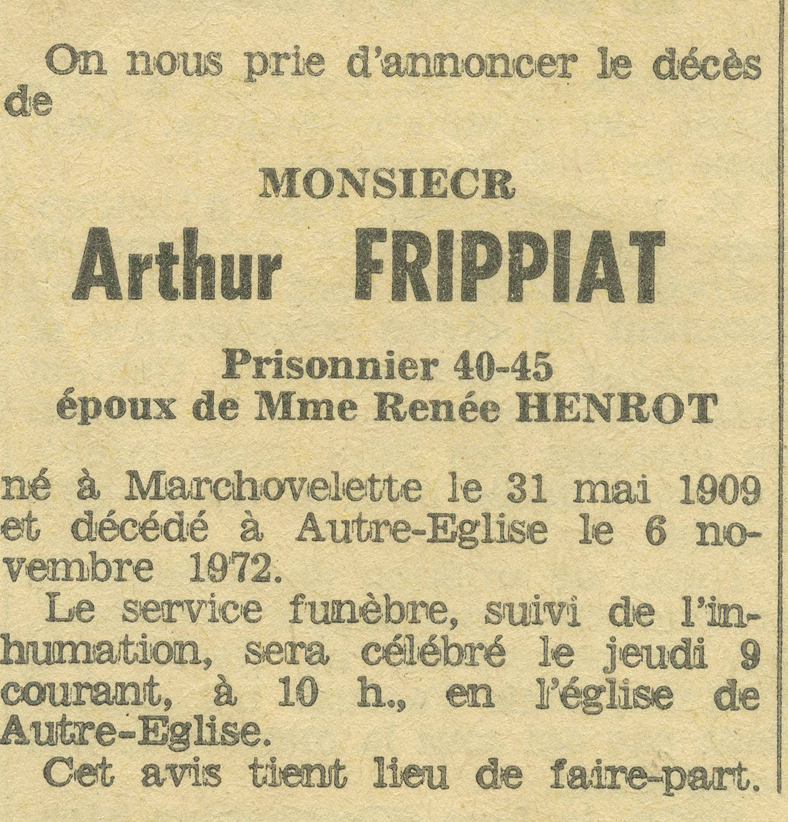 On nous prie d'annoncer le décès de

MONSIECR

Arthur FRIPPIAT

Prisonnier 40-45
époux de Mme Renée HENROT

né à Marchovelette le 31 mai 1909 et décédé à Autre-Eglise le 6 novembre 1972.

Le service funèbre, suivi de l'inhumation, sera célébré le jeudi 9 courant, à 10 h., en l'église de Autre-Eglise.

Cet avis tient lieu de faire-part.